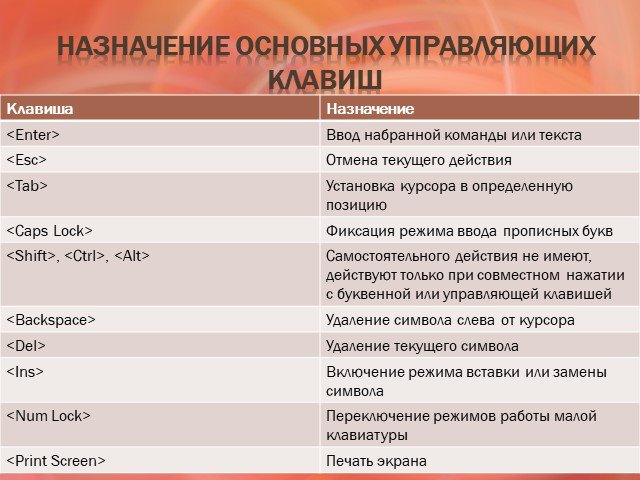 НАЗНАЧЕНИЕ ОСНОВНЫХ УПРАВЛЯЮЩИХ КЛАВИШ

| Клавиша | Назначение |
|---|---|
| <Enter> | Ввод набранной команды или текста |
| <Esc> | Отмена текущего действия |
| <Tab> | Установка курсора в определенную позицию |
| <Caps Lock> | Фиксация режима ввода прописных букв |
| <Shift>, <Ctrl>, <Alt> | Самостоятельного действия не имеют, действуют только при совместном нажатии с буквенной или управляющей клавишей |
| <Backspace> | Удаление символа слева от курсора |
| <Del> | Удаление текущего символа |
| <Ins> | Включение режима вставки или замены символа |
| <Num Lock> | Переключение режимов работы малой клавиатуры |
| <Print Screen> | Печать экрана |